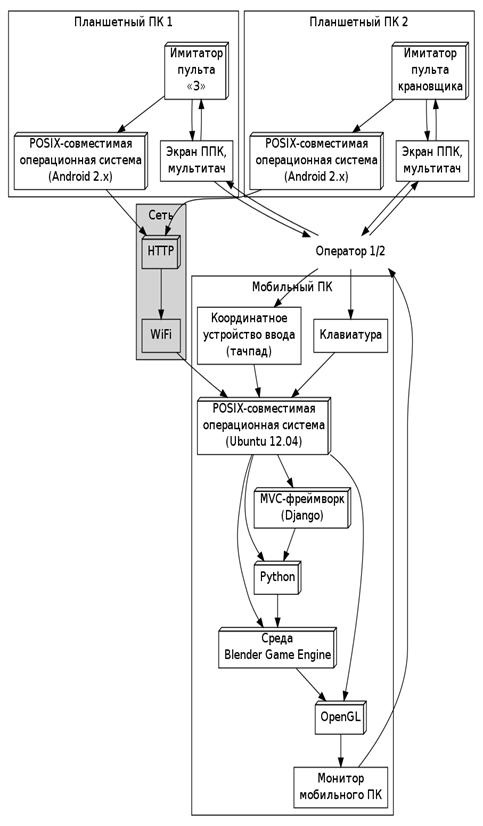 Планшетный ПК 1

Имитатор пульта «З»

POSIX-совместимая операционная система (Android 2.x)

Экран ППК, мультитач

Планшетный ПК 2

Имитатор пульта крановщика

POSIX-совместимая операционная система (Android 2.x)

Экран ППК, мультитач

Сеть

HTTP

WiFi

Оператор 1/2

Мобильный ПК

Координатное устройство ввода (тачпад)

Клавиатура

POSIX-совместимая операционная система (Ubuntu 12.04)

MVC-фреймворк (Django)

Python

Среда Blender Game Engine

OpenGL

Монитор мобильного ПК